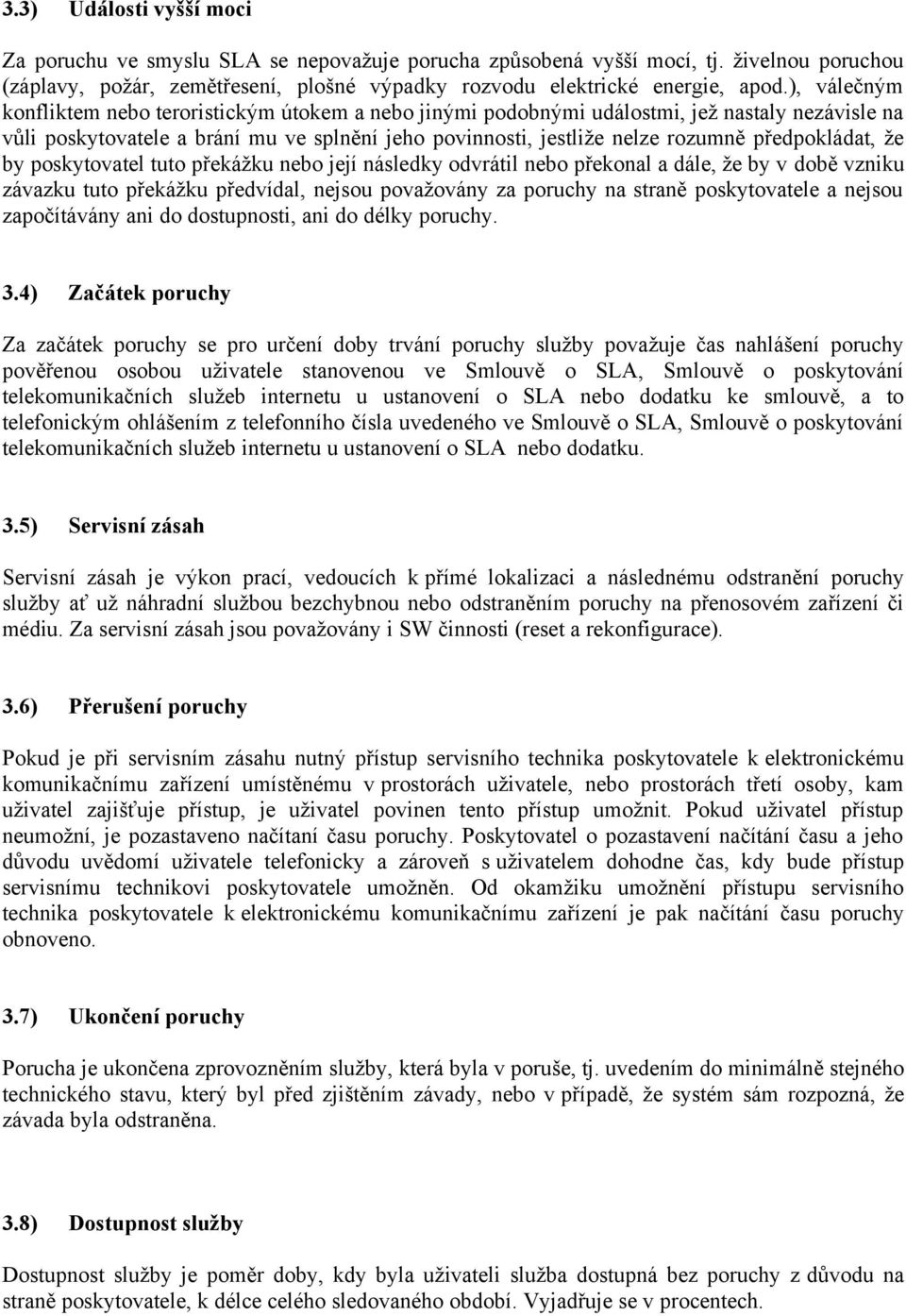 3.3) Události vyšší moci

Za poruchu ve smyslu SLA se nepovažuje porucha způsobená vyšší mocí, tj. živelnou poruchou (záplavy, požár, zemětřesení, plošné výpadky rozvodu elektrické energie, apod.), válečným konfliktem nebo teroristickým útokem a nebo jinými podobnými událostmi, jež nastaly nezávisle na vůli poskytovatele a brání mu ve splnění jeho povinnosti, jestliže nelze rozumně předpokládat, že by poskytovatel tuto překážku nebo její následky odvrátil nebo překonal a dále, že by v době vzniku závazku tuto překážku předvídal, nejsou považovány za poruchy na straně poskytovatele a nejsou započítávány ani do dostupnosti, ani do délky poruchy.

3.4) Začátek poruchy

Za začátek poruchy se pro určení doby trvání poruchy služby považuje čas nahlášení poruchy pověřenou osobou uživatele stanovenou ve Smlouvě o SLA, Smlouvě o poskytování telekomunikačních služeb internetu u ustanovení o SLA nebo dodatku ke smlouvě, a to telefonickým ohlášením z telefonního čísla uvedeného ve Smlouvě o SLA, Smlouvě o poskytování telekomunikačních služeb internetu u ustanovení o SLA nebo dodatku.

3.5) Servisní zásah

Servisní zásah je výkon prací, vedoucích k přímé lokalizaci a následnému odstranění poruchy služby ať už náhradní službou bezchybnou nebo odstraněním poruchy na přenosovém zařízení či médiu. Za servisní zásah jsou považovány i SW činnosti (reset a rekonfigurace).

3.6) Přerušení poruchy

Pokud je při servisním zásahu nutný přístup servisního technika poskytovatele k elektronickému komunikačnímu zařízení umístěnému v prostorách uživatele, nebo prostorách třetí osoby, kam uživatel zajišťuje přístup, je uživatel povinen tento přístup umožnit. Pokud uživatel přístup neumožní, je pozastaveno načítaní času poruchy. Poskytovatel o pozastavení načítání času a jeho důvodu uvědomí uživatele telefonicky a zároveň s uživatelem dohodne čas, kdy bude přístup servisnímu technikovi poskytovatele umožněn. Od okamžiku umožnění přístupu servisního technika poskytovatele k elektronickému komunikačnímu zařízení je pak načítání času poruchy obnoveno.

3.7) Ukončení poruchy

Porucha je ukončena zprovozněním služby, která byla v poruše, tj. uvedením do minimálně stejného technického stavu, který byl před zjištěním závady, nebo v případě, že systém sám rozpozná, že závada byla odstraněna.

3.8) Dostupnost služby

Dostupnost služby je poměr doby, kdy byla uživateli služba dostupná bez poruchy z důvodu na straně poskytovatele, k délce celého sledovaného období. Vyjadřuje se v procentech.